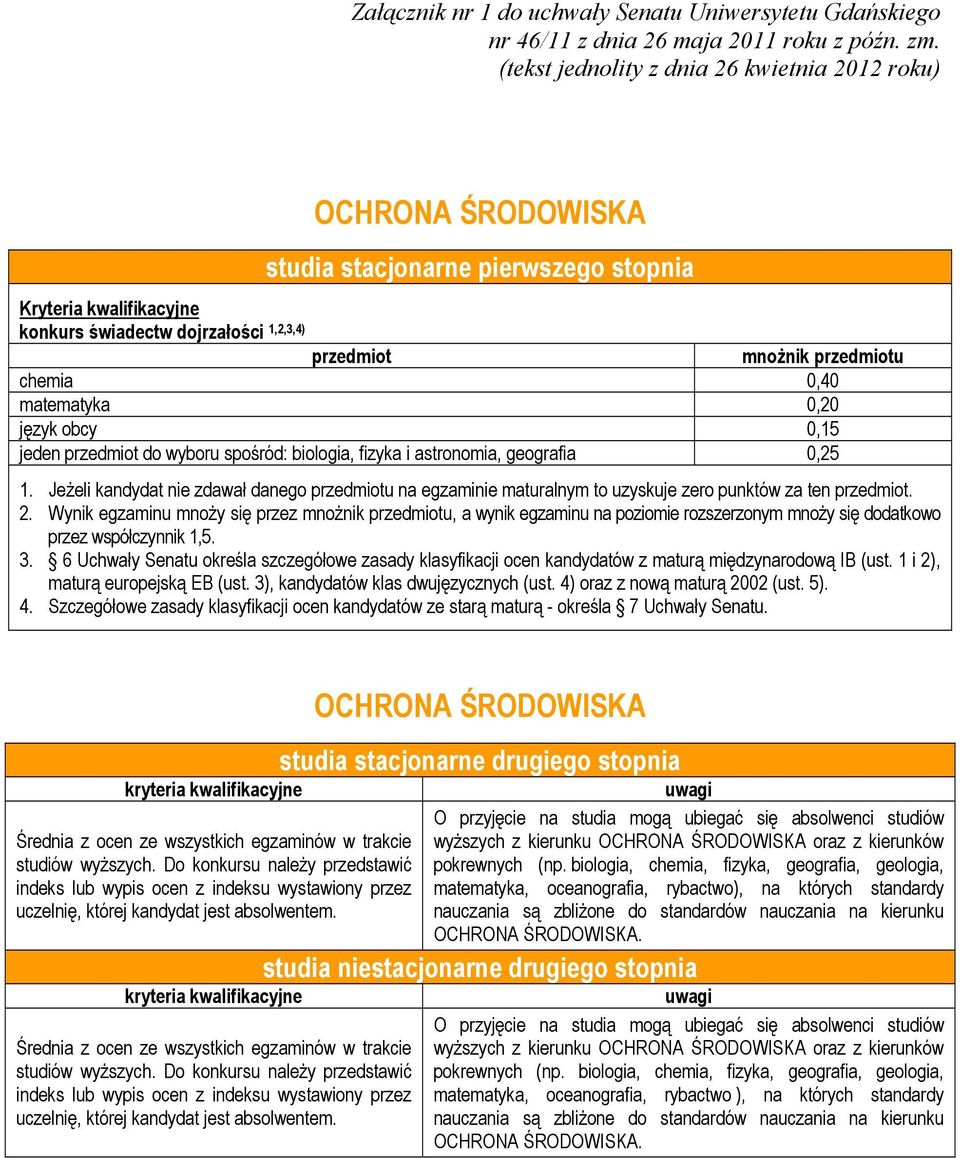 Załącznik nr 1 do uchwały Senatu Uniwersytetu Gdańskiego nr 46/11 z dnia 26 maja 2011 roku z późn. zm. (tekst jednolity z dnia 26 kwietnia 2012 roku)

OCHRONA ŚRODOWISKA

studia stacjonarne pierwszego stopnia

Kryteria kwalifikacyjne
konkurs świadectw dojrzałości $^{1,2,3,4)}$

| przedmiot | mnożnik przedmiotu |
|---|---|
| chemia | 0,40 |
| matematyka | 0,20 |
| język obcy | 0,15 |
| jeden przedmiot do wyboru spośród: biologia, fizyka i astronomia, geografia | 0,25 |

1. Jeżeli kandydat nie zdawał danego przedmiotu na egzaminie maturalnym to uzyskuje zero punktów za ten przedmiot.
2. Wynik egzaminu mnoży się przez mnożnik przedmiotu, a wynik egzaminu na poziomie rozszerzonym mnoży się dodatkowo przez współczynnik 1,5.
3. § 6 Uchwały Senatu określa szczegółowe zasady klasyfikacji ocen kandydatów z maturą międzynarodową IB (ust. 1 i 2), maturą europejską EB (ust. 3), kandydatów klas dwujęzycznych (ust. 4) oraz z nową maturą 2002 (ust. 5).
4. Szczegółowe zasady klasyfikacji ocen kandydatów ze starą maturą - określa § 7 Uchwały Senatu.

OCHRONA ŚRODOWISKA

studia stacjonarne drugiego stopnia

| kryteria kwalifikacyjne | uwagi |
|---|---|
| Średnia z ocen ze wszystkich egzaminów w trakcie studiów wyższych. Do konkursu należy przedstawić indeks lub wypis ocen z indeksu wystawiony przez uczelnię, której kandydat jest absolwentem. | O przyjęcie na studia mogą ubiegać się absolwenci studiów wyższych z kierunku OCHRONA ŚRODOWISKA oraz z kierunków pokrewnych (np. biologia, chemia, fizyka, geografia, geologia, matematyka, oceanografia, rybactwo), na których standardy nauczania są zbliżone do standardów nauczania na kierunku OCHRONA ŚRODOWISKA. |

studia niestacjonarne drugiego stopnia

| kryteria kwalifikacyjne | uwagi |
|---|---|
| Średnia z ocen ze wszystkich egzaminów w trakcie studiów wyższych. Do konkursu należy przedstawić indeks lub wypis ocen z indeksu wystawiony przez uczelnię, której kandydat jest absolwentem. | O przyjęcie na studia mogą ubiegać się absolwenci studiów wyższych z kierunku OCHRONA ŚRODOWISKA oraz z kierunków pokrewnych (np. biologia, chemia, fizyka, geografia, geologia, matematyka, oceanografia, rybactwo ), na których standardy nauczania są zbliżone do standardów nauczania na kierunku OCHRONA ŚRODOWISKA. |